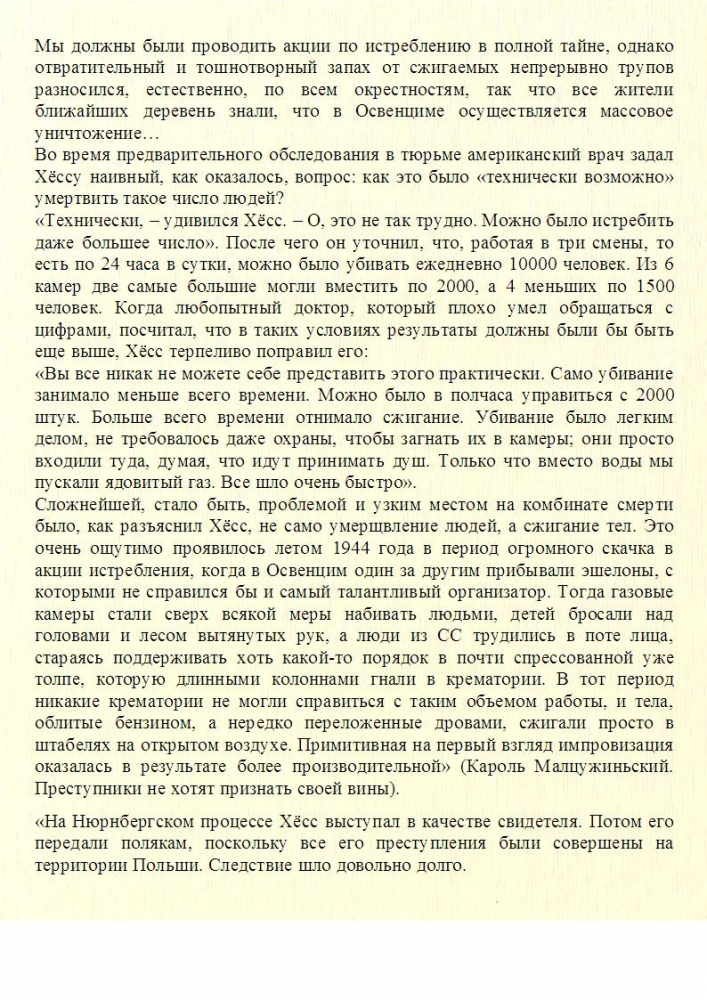 Мы должны были проводить акции по истреблению в полной тайне, однако отвратительный и тошнотворный запах от сжигаемых непрерывно трупов разносился, естественно, по всем окрестностям, так что все жители ближайших деревень знали, что в Освенциме осуществляется массовое уничтожение…
Во время предварительного обследования в тюрьме американский врач задал Хёссу наивный, как оказалось, вопрос: как это было «технически возможно» умертвить такое число людей?
«Технически, – удивился Хёсс. – О, это не так трудно. Можно было истребить даже большее число». После чего он уточнил, что, работая в три смены, то есть по 24 часа в сутки, можно было убивать ежедневно 10000 человек. Из 6 камер две самые большие могли вместить по 2000, а 4 меньших по 1500 человек. Когда любопытный доктор, который плохо умел обращаться с цифрами, посчитал, что в таких условиях результаты должны были бы быть еще выше, Хёсс терпеливо поправил его:
«Вы все никак не можете себе представить этого практически. Само убивание занимало меньше всего времени. Можно было в полчаса управиться с 2000 штук. Больше всего времени отнимало сжигание. Убивание было легким делом, не требовалось даже охраны, чтобы загнать их в камеры; они просто входили туда, думая, что идут принимать душ. Только что вместо воды мы пускали ядовитый газ. Все шло очень быстро».
Сложнейшей, стало быть, проблемой и узким местом на комбинате смерти было, как разъяснил Хёсс, не само умерщвление людей, а сжигание тел. Это очень ощутимо проявилось летом 1944 года в период огромного скачка в акции истребления, когда в Освенцим один за другим прибывали эшелоны, с которыми не справился бы и самый талантливый организатор. Тогда газовые камеры стали сверх всякой меры набивать людьми, детей бросали над головами и лесом вытянутых рук, а люди из СС трудились в поте лица, стараясь поддерживать хоть какой-то порядок в почти спрессованной уже толпе, которую длинными колоннами гнали в крематории. В тот период никакие крематории не могли справиться с таким объемом работы, и тела, облитые бензином, а нередко переложенные дровами, сжигали просто в штабелях на открытом воздухе. Примитивная на первый взгляд импровизация оказалась в результате более производительной» (Кароль Малцужиньский. Преступники не хотят признать своей вины).

«На Нюрнбергском процессе Хёсс выступал в качестве свидетеля. Потом его передали полякам, поскольку все его преступления были совершены на территории Польши. Следствие шло довольно долго.